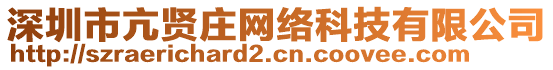 深圳市亢贤庄网络科技有限公司
http://szraerichard2.cn.coovee.com